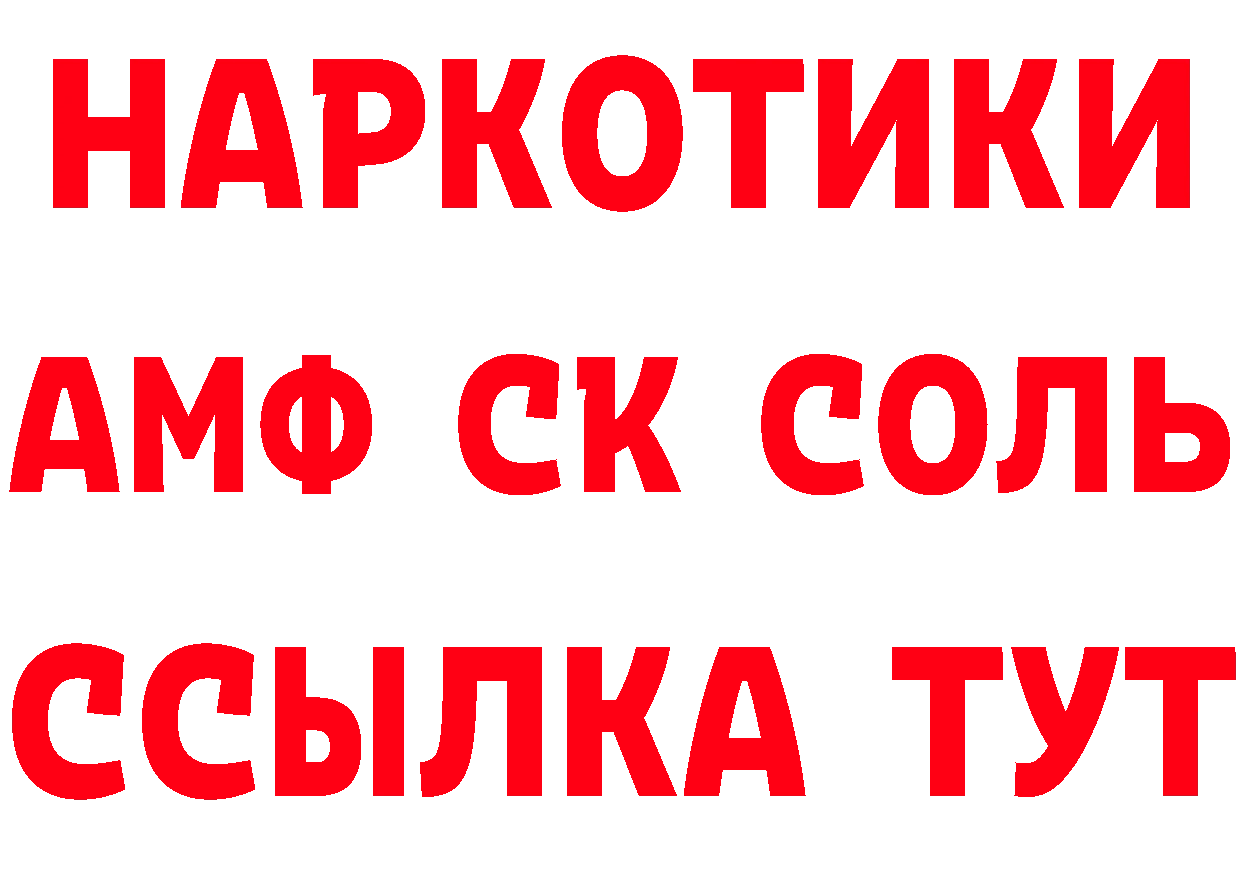 НАРКОТИКИ
АМФ СК СОЛЬ
ССЫЛКА ТУТ